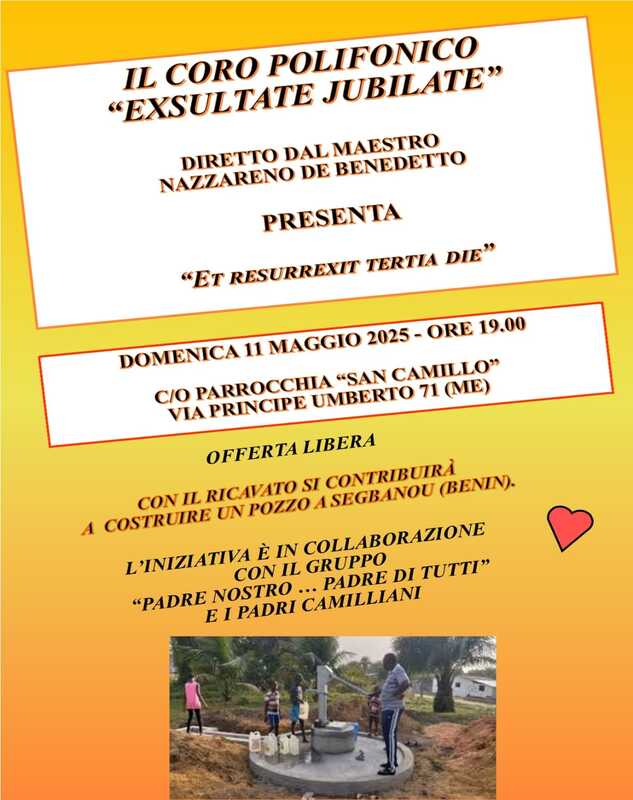 IL CORO POLIFONICO
"EXSULTATE JUBILATE"

DIRETTO DAL MAESTRO
NAZZARENO DE BENEDETTO

PRESENTA

"ET RESURREXIT TERTIA DIE"

DOMENICA 11 MAGGIO 2025 - ORE 19.00

C/O PARROCCHIA "SAN CAMILLO"
VIA PRINCIPE UMBERTO 71 (ME)

OFFERTA LIBERA

CON IL RICAVATO SI CONTRIBUIRÀ
A COSTRUIRE UN POZZO A SEGBANOU (BENIN).

L'INIZIATIVA È IN COLLABORAZIONE
CON IL GRUPPO
"PADRE NOSTRO ... PADRE DI TUTTI"
E I PADRI CAMILLIANI